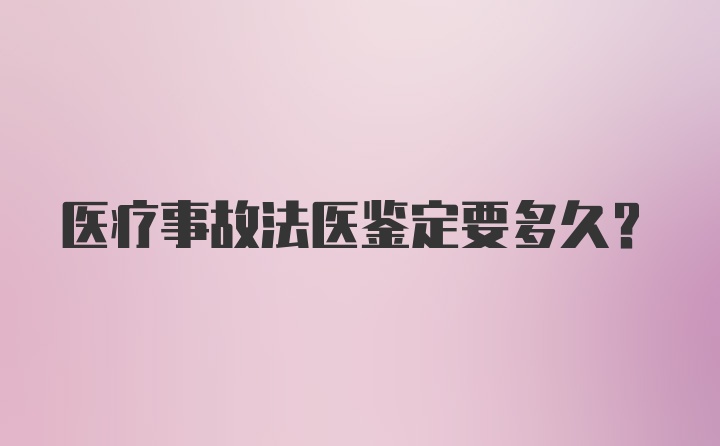 医疗事故法医鉴定要多久?